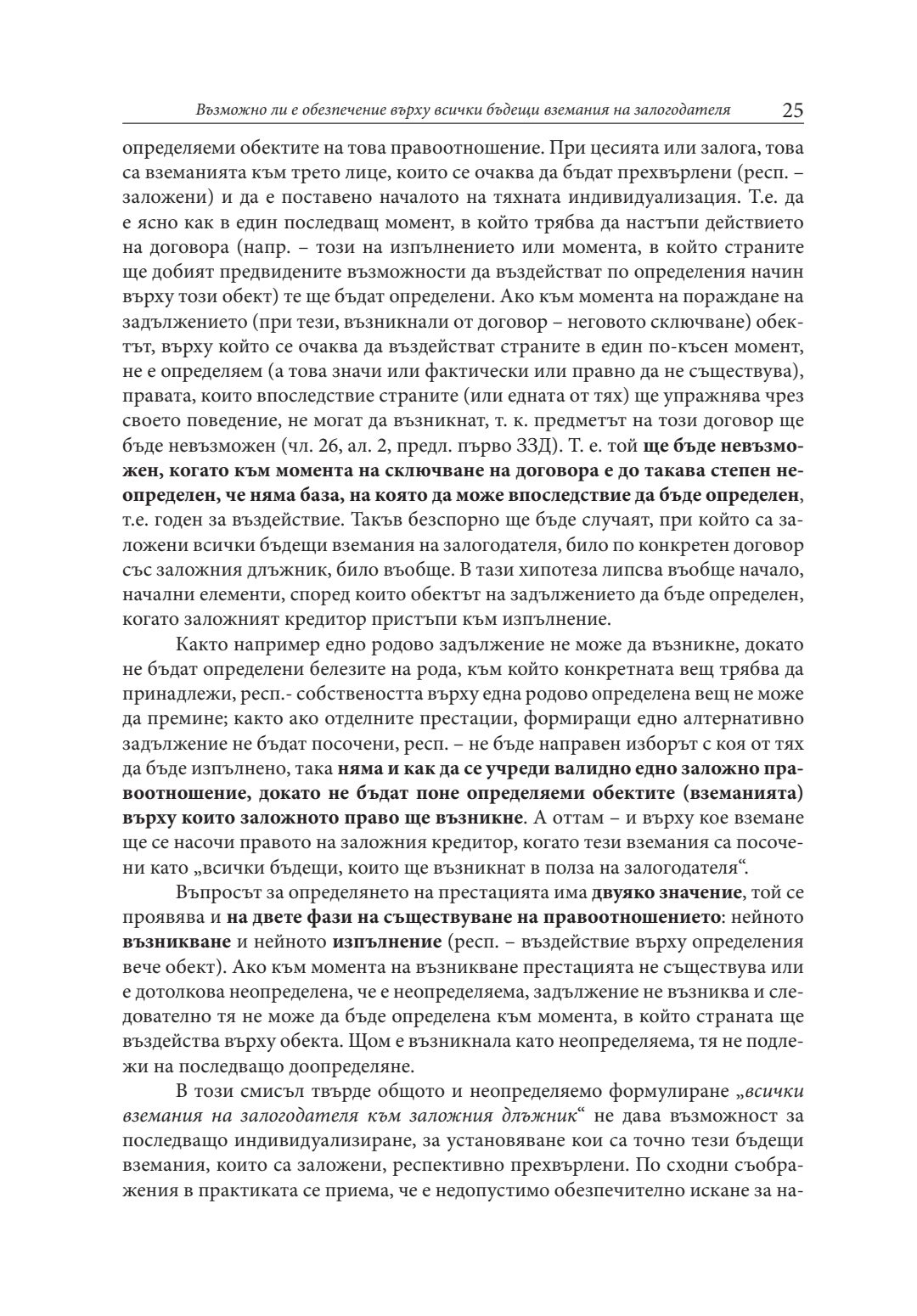 Възможно ли е обезпечение върху всички бъдещи вземания на залогодателя 25

определяеми обектите на това правоотношение. При цесията или залога, това са вземанията към трето лице, които се очаква да бъдат прехвърлени (респ. – заложени) и да е поставено началото на тяхната индивидуализация. Т.е. да е ясно как в един последващ момент, в който трябва да настъпи действието на договора (напр. – този на изпълнението или момента, в който страните ще добият предвидените възможности да въздействат по определения начин върху този обект) те ще бъдат определени. Ако към момента на пораждане на задължението (при тези, възникнали от договор – неговото сключване) обектът, върху който се очаква да въздействат страните в един по-късен момент, не е определяем (а това значи или фактически или правно да не съществува), правата, които впоследствие страните (или едната от тях) ще упражнява чрез своето поведение, не могат да възникнат, т. к. предметът на този договор ще бъде невъзможен (чл. 26, ал. 2, предл. първо ЗЗД). Т. е. той ще бъде невъзможен, когато към момента на сключване на договора е до такава степен неопределен, че няма база, на която да може впоследствие да бъде определен, т.е. годен за въздействие. Такъв безспорно ще бъде случаят, при който са заложени всички бъдещи вземания на залогодателя, било по конкретен договор със заложния длъжник, било въобще. В тази хипотеза липсва въобще начало, начални елементи, според които обектът на задължението да бъде определен, когато заложният кредитор пристъпи към изпълнение.

Както например едно родово задължение не може да възникне, докато не бъдат определени белезите на рода, към който конкретната вещ трябва да принадлежи, респ.- собствеността върху една родово определена вещ не може да премине; както ако отделните престации, формиращи едно алтернативно задължение не бъдат посочени, респ. – не бъде направен изборът с коя от тях да бъде изпълнено, така няма и как да се учреди валидно едно заложно правоотношение, докато не бъдат поне определяеми обектите (вземанията) върху които заложното право ще възникне. А оттам – и върху кое вземане ще се насочи правото на заложния кредитор, когато тези вземания са посочени като „всички бъдещи, които ще възникнат в полза на залогодателя“.

Въпросът за определянето на престацията има двуяко значение, той се проявява и на двете фази на съществуване на правоотношението: нейното възникване и нейното изпълнение (респ. – въздействие върху определения вече обект). Ако към момента на възникване престацията не съществува или е дотолкова неопределена, че е неопределяема, задължение не възниква и следователно тя не може да бъде определена към момента, в който страната ще въздейства върху обекта. Щом е възникнала като неопределяема, тя не подлежи на последващо доопределяне.

В този смисъл твърде общото и неопределяемо формулиране „всички вземания на залогодателя към заложния длъжник“ не дава възможност за последващо индивидуализиране, за установяване кои са точно тези бъдещи вземания, които са заложени, респективно прехвърлени. По сходни съображения в практиката се приема, че е недопустимо обезпечително искане за на-